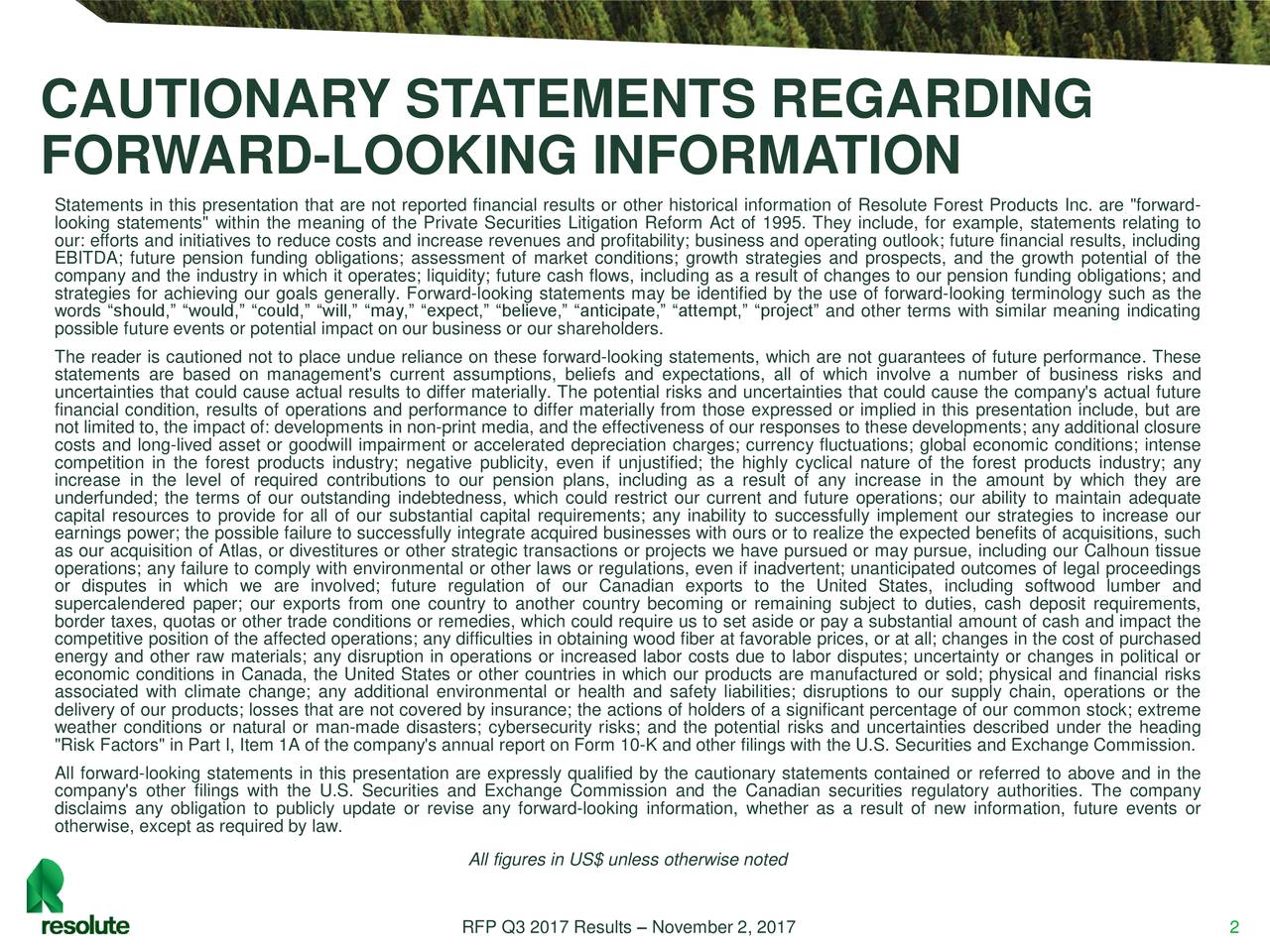 CAUTIONARY STATEMENTS REGARDING FORWARD-LOOKING INFORMATION

Statements in this presentation that are not reported financial results or other historical information of Resolute Forest Products Inc. are "forward-looking statements" within the meaning of the Private Securities Litigation Reform Act of 1995. They include, for example, statements relating to our: efforts and initiatives to reduce costs and increase revenues and profitability; business and operating outlook; future financial results, including EBITDA; future pension funding obligations; assessment of market conditions; growth strategies and prospects, and the growth potential of the company and the industry in which it operates; liquidity; future cash flows, including as a result of changes to our pension funding obligations; and strategies for achieving our goals generally. Forward-looking statements may be identified by the use of forward-looking terminology such as the words “should,” “would,” “could,” “will,” “may,” “expect,” “believe,” “anticipate,” “attempt,” “project” and other terms with similar meaning indicating possible future events or potential impact on our business or our shareholders.

The reader is cautioned not to place undue reliance on these forward-looking statements, which are not guarantees of future performance. These statements are based on management's current assumptions, beliefs and expectations, all of which involve a number of business risks and uncertainties that could cause actual results to differ materially. The potential risks and uncertainties that could cause the company's actual future financial condition, results of operations and performance to differ materially from those expressed or implied in this presentation include, but are not limited to, the impact of: developments in non-print media, and the effectiveness of our responses to these developments; any additional closure costs and long-lived asset or goodwill impairment or accelerated depreciation charges; currency fluctuations; global economic conditions; intense competition in the forest products industry; negative publicity, even if unjustified; the highly cyclical nature of the forest products industry; any increase in the level of required contributions to our pension plans, including as a result of any increase in the amount by which they are underfunded; the terms of our outstanding indebtedness, which could restrict our current and future operations; our ability to maintain adequate capital resources to provide for all of our substantial capital requirements; any inability to successfully implement our strategies to increase our earnings power; the possible failure to successfully integrate acquired businesses with ours or to realize the expected benefits of acquisitions, such as our acquisition of Atlas, or divestitures or other strategic transactions or projects we have pursued or may pursue, including our Calhoun tissue operations; any failure to comply with environmental or other laws or regulations, even if inadvertent; unanticipated outcomes of legal proceedings or disputes in which we are involved; future regulation of our Canadian exports to the United States, including softwood lumber and supercalendered paper; our exports from one country to another country becoming or remaining subject to duties, cash deposit requirements, border taxes, quotas or other trade conditions or remedies, which could require us to set aside or pay a substantial amount of cash and impact the competitive position of the affected operations; any difficulties in obtaining wood fiber at favorable prices, or at all; changes in the cost of purchased energy and other raw materials; any disruption in operations or increased labor costs due to labor disputes; uncertainty or changes in political or economic conditions in Canada, the United States or other countries in which our products are manufactured or sold; physical and financial risks associated with climate change; any additional environmental or health and safety liabilities; disruptions to our supply chain, operations or the delivery of our products; losses that are not covered by insurance; the actions of holders of a significant percentage of our common stock; extreme weather conditions or natural or man-made disasters; cybersecurity risks; and the potential risks and uncertainties described under the heading "Risk Factors" in Part I, Item 1A of the company's annual report on Form 10-K and other filings with the U.S. Securities and Exchange Commission.

All forward-looking statements in this presentation are expressly qualified by the cautionary statements contained or referred to above and in the company's other filings with the U.S. Securities and Exchange Commission and the Canadian securities regulatory authorities. The company disclaims any obligation to publicly update or revise any forward-looking information, whether as a result of new information, future events or otherwise, except as required by law.

All figures in US$ unless otherwise noted

resolute

RFP Q3 2017 Results – November 2, 2017

2